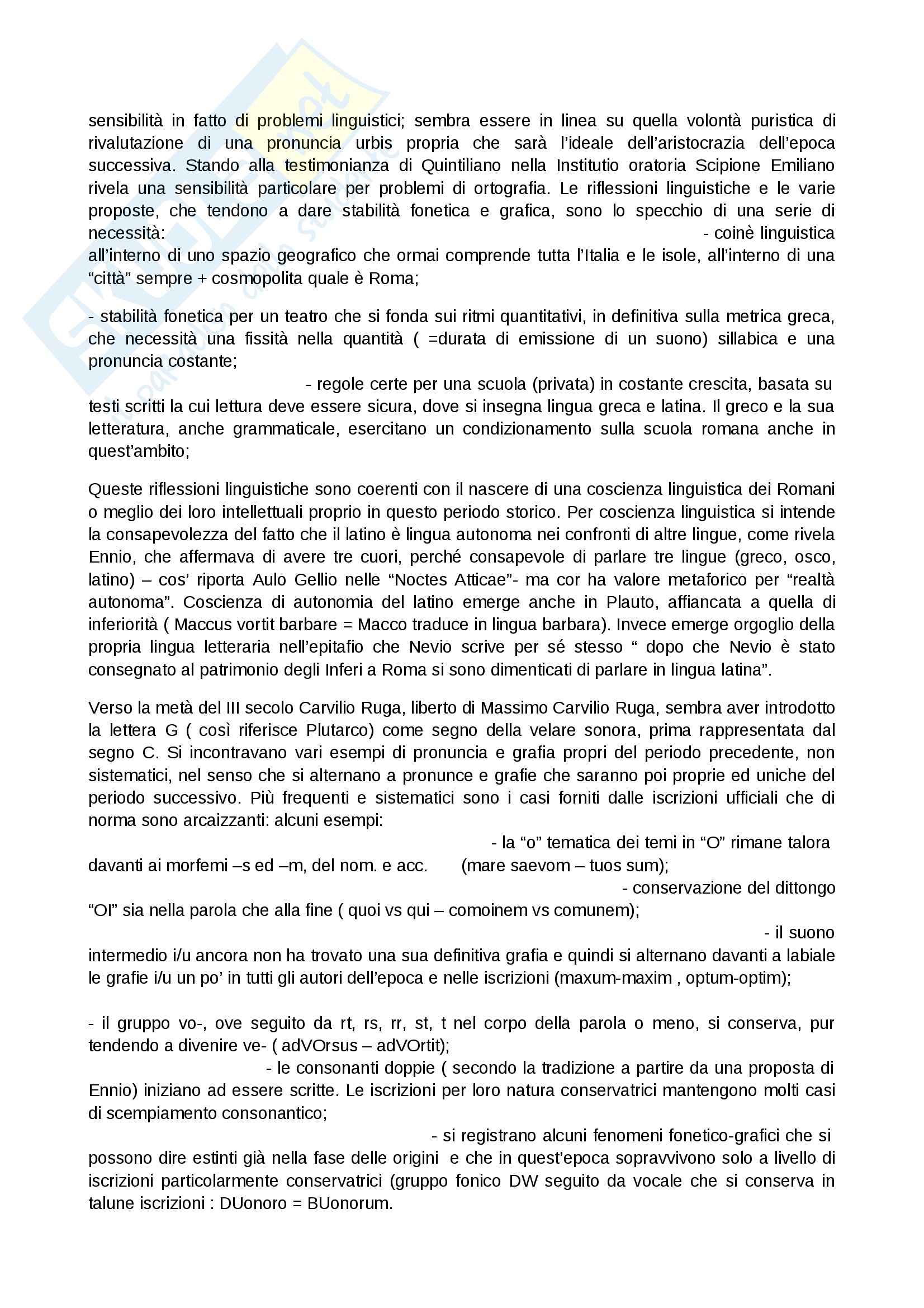 sensibilità in fatto di problemi linguistici; sembra essere in linea su quella volontà puristica di rivalutazione di una pronuncia urbis propria che sarà l'ideale dell'aristocrazia dell'epoca successiva. Stando alla testimonianza di Quintiliano nella Institutio oratoria Scipione Emiliano rivela una sensibilità particolare per problemi di ortografia. Le riflessioni linguistiche e le varie proposte, che tendono a dare stabilità fonetica e grafica, sono lo specchio di una serie di necessità: - coinè linguistica all'interno di uno spazio geografico che ormai comprende tutta l'Italia e le isole, all'interno di una "città" sempre + cosmopolita quale è Roma;

- stabilità fonetica per un teatro che si fonda sui ritmi quantitativi, in definitiva sulla metrica greca, che necessità una fissità nella quantità ( =durata di emissione di un suono) sillabica e una pronuncia costante;
- regole certe per una scuola (privata) in costante crescita, basata su testi scritti la cui lettura deve essere sicura, dove si insegna lingua greca e latina. Il greco e la sua letteratura, anche grammaticale, esercitano un condizionamento sulla scuola romana anche in quest'ambito;

Queste riflessioni linguistiche sono coerenti con il nascere di una coscienza linguistica dei Romani o meglio dei loro intellettuali proprio in questo periodo storico. Per coscienza linguistica si intende la consapevolezza del fatto che il latino è lingua autonoma nei confronti di altre lingue, come rivela Ennio, che affermava di avere tre cuori, perché consapevole di parlare tre lingue (greco, osco, latino) – cos' riporta Aulo Gellio nelle "Noctes Atticae"- ma cor ha valore metaforico per "realtà autonoma". Coscienza di autonomia del latino emerge anche in Plauto, affiancata a quella di inferiorità ( Maccus vortit barbare = Macco traduce in lingua barbara). Invece emerge orgoglio della propria lingua letteraria nell'epitafio che Nevio scrive per sé stesso " dopo che Nevio è stato consegnato al patrimonio degli Inferi a Roma si sono dimenticati di parlare in lingua latina".

Verso la metà del III secolo Carvilio Ruga, liberto di Massimo Carvilio Ruga, sembra aver introdotto la lettera G ( così riferisce Plutarco) come segno della velare sonora, prima rappresentata dal segno C. Si incontravano vari esempi di pronuncia e grafia propri del periodo precedente, non sistematici, nel senso che si alternano a pronunce e grafie che saranno poi proprie ed uniche del periodo successivo. Più frequenti e sistematici sono i casi forniti dalle iscrizioni ufficiali che di norma sono arcaizzanti: alcuni esempi:
- la "o" tematica dei temi in "O" rimane talora davanti ai morfemi –s ed –m, del nom. e acc. (mare saevom – tuos sum);
- conservazione del dittongo "OI" sia nella parola che alla fine ( quoi vs qui – comoinem vs comunem);
- il suono intermedio i/u ancora non ha trovato una sua definitiva grafia e quindi si alternano davanti a labiale le grafie i/u un po' in tutti gli autori dell'epoca e nelle iscrizioni (maxum-maxim , optum-optim);

- il gruppo vo-, ove seguito da rt, rs, rr, st, t nel corpo della parola o meno, si conserva, pur tendendo a divenire ve- ( adVOrsus – adVOrtit);
- le consonanti doppie ( secondo la tradizione a partire da una proposta di Ennio) iniziano ad essere scritte. Le iscrizioni per loro natura conservatrici mantengono molti casi di scempiamento consonantico;
- si registrano alcuni fenomeni fonetico-grafici che si possono dire estinti già nella fase delle origini e che in quest'epoca sopravvivono solo a livello di iscrizioni particolarmente conservatrici (gruppo fonico DW seguito da vocale che si conserva in talune iscrizioni : DUonoro = BUonorum.